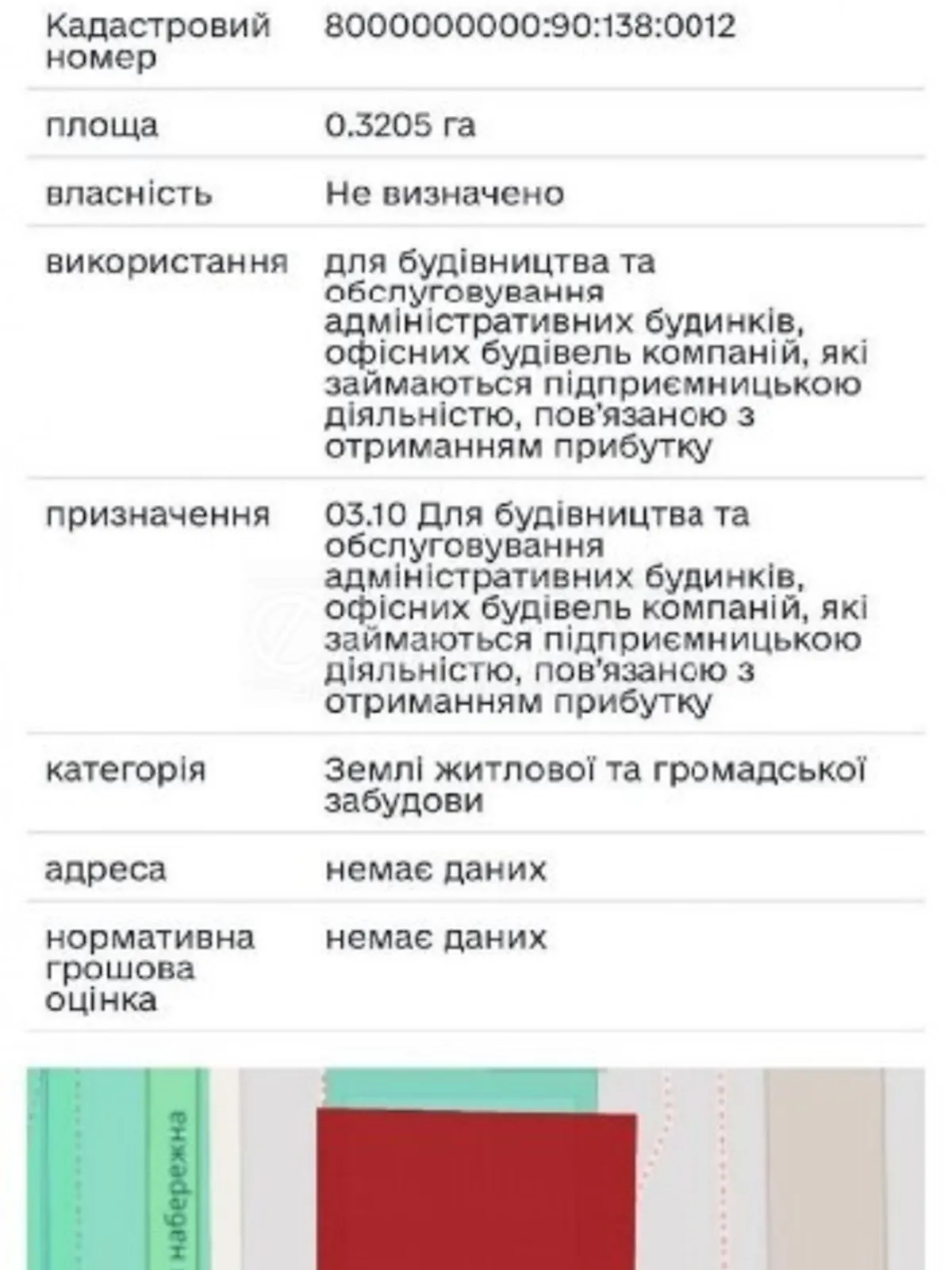 | | |
|---|---|
| Кадастровий номер | 8000000000:90:138:0012 |
| площа | 0.3205 га |
| власність | Не визначено |
| використання | для будівництва та обслуговування адміністративних будинків, офісних будівель компаній, які займаються підприємницькою діяльністю, пов'язаною з отриманням прибутку |
| призначення | 03.10 Для будівництва та обслуговування адміністративних будинків, офісних будівель компаній, які займаються підприємницькою діяльністю, пов'язаною з отриманням прибутку |
| категорія | Землі житлової та громадської забудови |
| адреса | немає даних |
| нормативна грошова оцінка | немає даних |

набережна